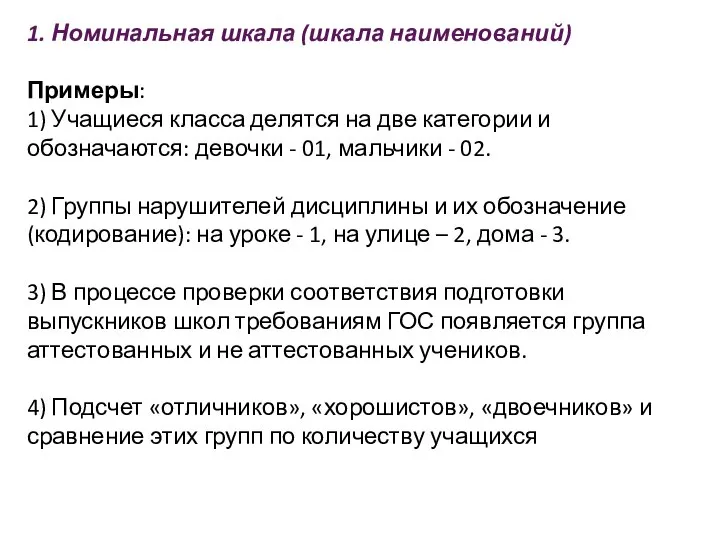 1. Номинальная шкала (шкала наименований)

Примеры:
1) Учащиеся класса делятся на две категории и обозначаются: девочки - 01, мальчики - 02.

2) Группы нарушителей дисциплины и их обозначение (кодирование): на уроке - 1, на улице – 2, дома - 3.

3) В процессе проверки соответствия подготовки выпускников школ требованиям ГОС появляется группа аттестованных и не аттестованных учеников.

4) Подсчет «отличников», «хорошистов», «двоечников» и сравнение этих групп по количеству учащихся